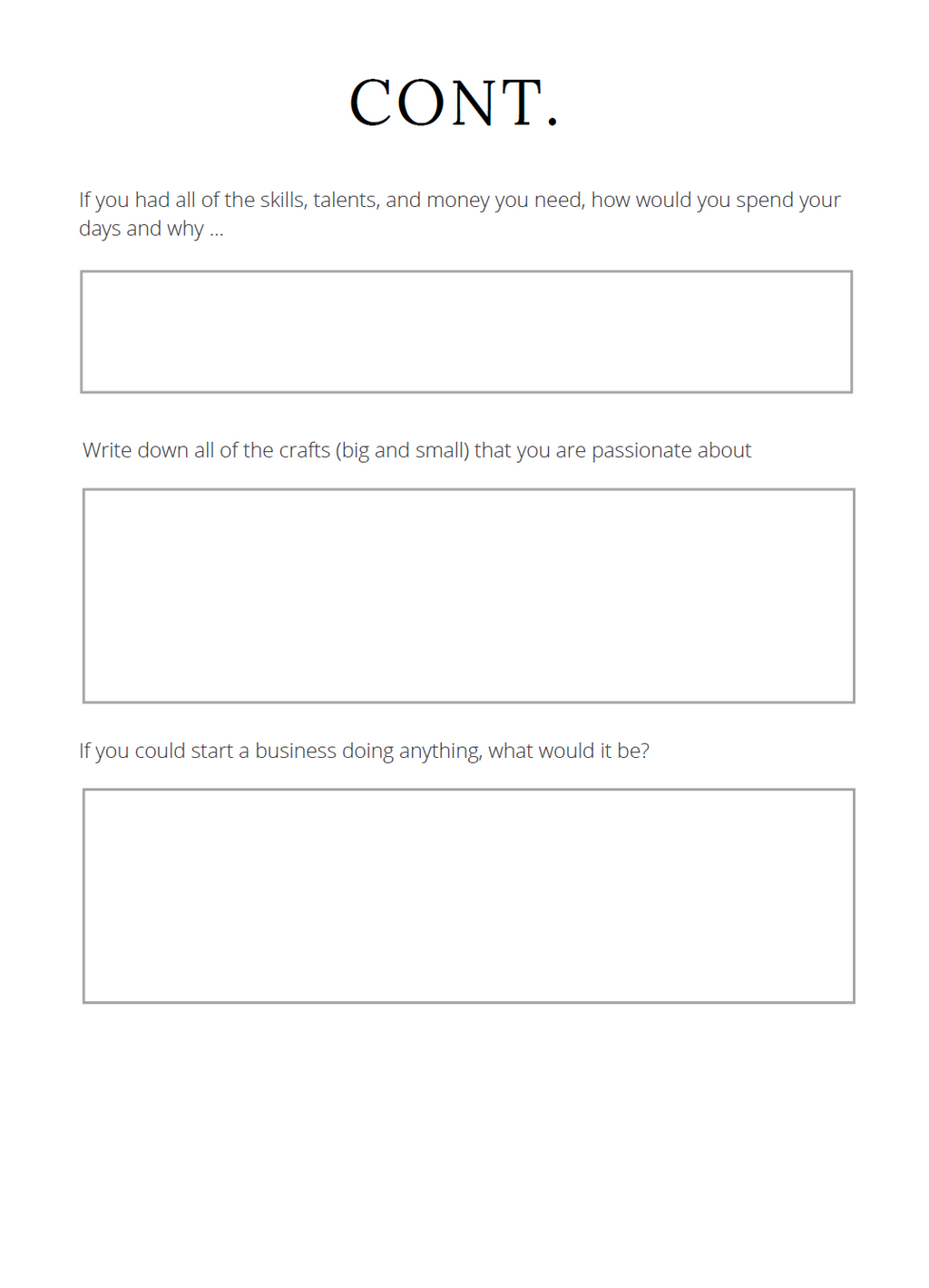 CONT.

If you had all of the skills, talents, and money you need, how would you spend your days and why ...

Write down all of the crafts (big and small) that you are passionate about

If you could start a business doing anything, what would it be?